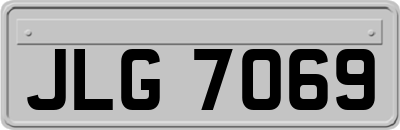 JLG 7069